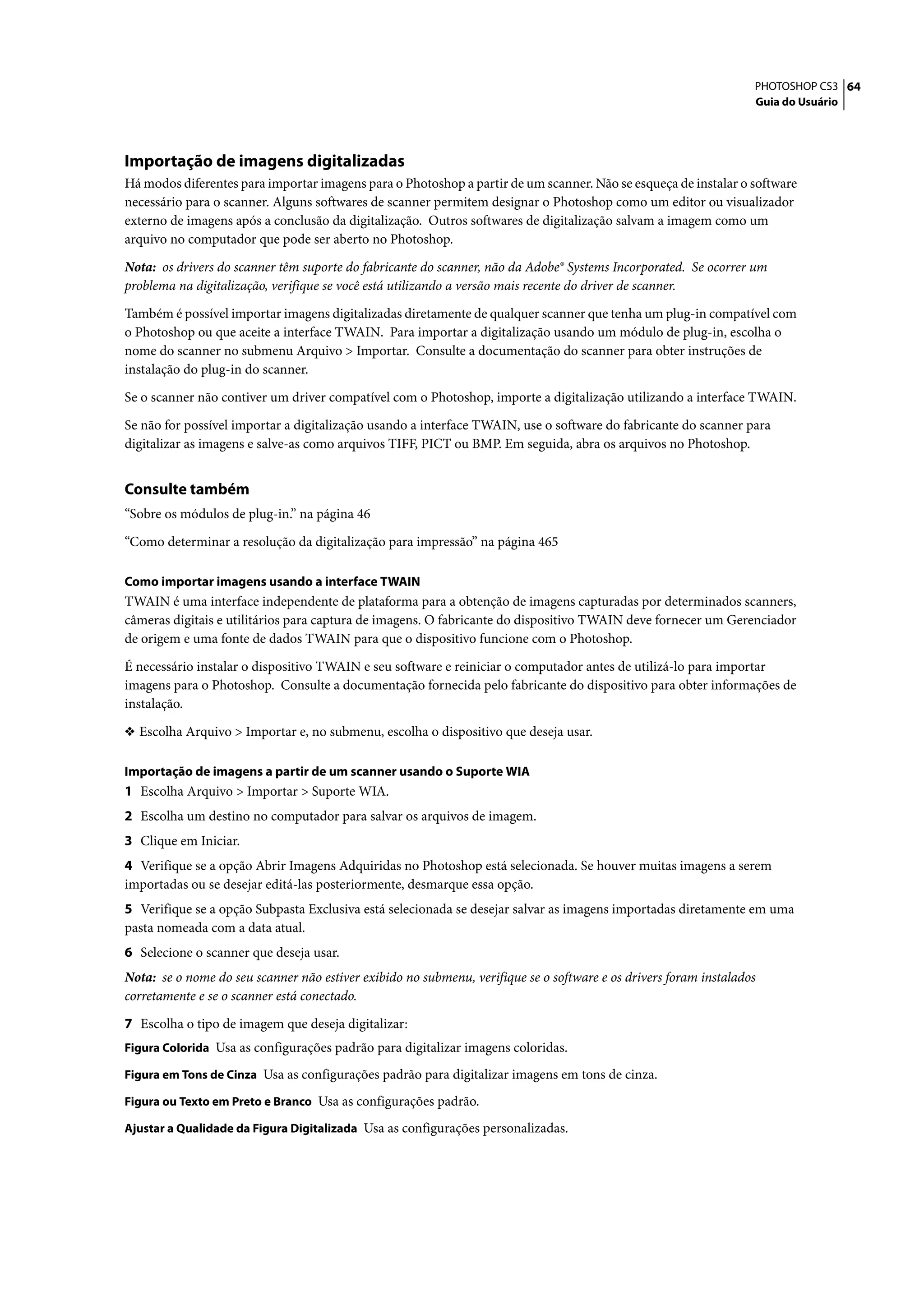 PHOTOSHOP CS3 64
Guia do Usuário

Importação de imagens digitalizadas

Há modos diferentes para importar imagens para o Photoshop a partir de um scanner. Não se esqueça de instalar o software necessário para o scanner. Alguns softwares de scanner permitem designar o Photoshop como um editor ou visualizador externo de imagens após a conclusão da digitalização. Outros softwares de digitalização salvam a imagem como um arquivo no computador que pode ser aberto no Photoshop.

Nota: os drivers do scanner têm suporte do fabricante do scanner, não da Adobe® Systems Incorporated. Se ocorrer um problema na digitalização, verifique se você está utilizando a versão mais recente do driver de scanner.

Também é possível importar imagens digitalizadas diretamente de qualquer scanner que tenha um plug-in compatível com o Photoshop ou que aceite a interface TWAIN. Para importar a digitalização usando um módulo de plug-in, escolha o nome do scanner no submenu Arquivo > Importar. Consulte a documentação do scanner para obter instruções de instalação do plug-in do scanner.

Se o scanner não contiver um driver compatível com o Photoshop, importe a digitalização utilizando a interface TWAIN.

Se não for possível importar a digitalização usando a interface TWAIN, use o software do fabricante do scanner para digitalizar as imagens e salve-as como arquivos TIFF, PICT ou BMP. Em seguida, abra os arquivos no Photoshop.

Consulte também

“Sobre os módulos de plug-in.” na página 46

“Como determinar a resolução da digitalização para impressão” na página 465

Como importar imagens usando a interface TWAIN

TWAIN é uma interface independente de plataforma para a obtenção de imagens capturadas por determinados scanners, câmeras digitais e utilitários para captura de imagens. O fabricante do dispositivo TWAIN deve fornecer um Gerenciador de origem e uma fonte de dados TWAIN para que o dispositivo funcione com o Photoshop.

É necessário instalar o dispositivo TWAIN e seu software e reiniciar o computador antes de utilizá-lo para importar imagens para o Photoshop. Consulte a documentação fornecida pelo fabricante do dispositivo para obter informações de instalação.

❖ Escolha Arquivo > Importar e, no submenu, escolha o dispositivo que deseja usar.

Importação de imagens a partir de um scanner usando o Suporte WIA

1 Escolha Arquivo > Importar > Suporte WIA.

2 Escolha um destino no computador para salvar os arquivos de imagem.

3 Clique em Iniciar.

4 Verifique se a opção Abrir Imagens Adquiridas no Photoshop está selecionada. Se houver muitas imagens a serem importadas ou se desejar editá-las posteriormente, desmarque essa opção.

5 Verifique se a opção Subpasta Exclusiva está selecionada se desejar salvar as imagens importadas diretamente em uma pasta nomeada com a data atual.

6 Selecione o scanner que deseja usar.

Nota: se o nome do seu scanner não estiver exibido no submenu, verifique se o software e os drivers foram instalados corretamente e se o scanner está conectado.

7 Escolha o tipo de imagem que deseja digitalizar:

Figura Colorida Usa as configurações padrão para digitalizar imagens coloridas.

Figura em Tons de Cinza Usa as configurações padrão para digitalizar imagens em tons de cinza.

Figura ou Texto em Preto e Branco Usa as configurações padrão.

Ajustar a Qualidade da Figura Digitalizada Usa as configurações personalizadas.